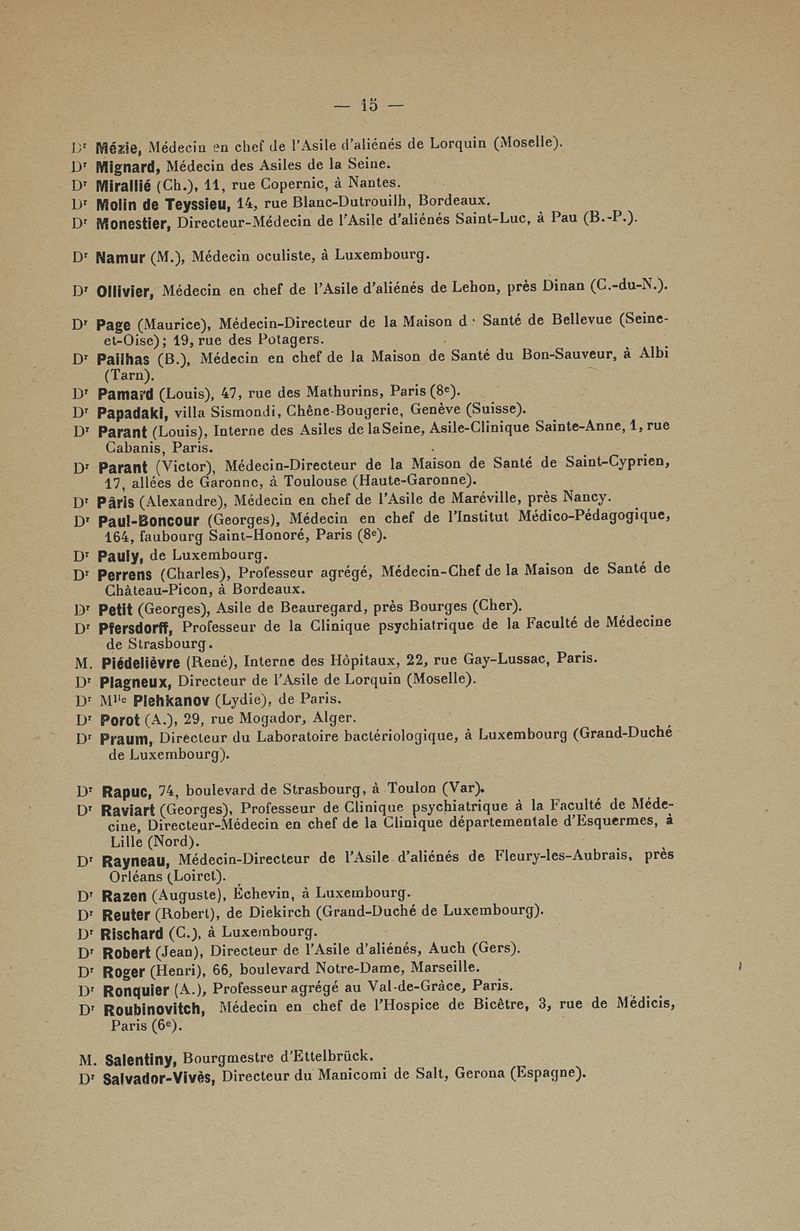 — 15 —

Dr Mézie, Médecin en chef de l'Asile d'aliénés de Lorquin (Moselle).
Dr Mignard, Médecin des Asiles de la Seine.
Dr Mirallié (Ch.), 11, rue Copernic, à Nantes.
Dr Molin de Teyssieu, 14, rue Blanc-Dutrouilh, Bordeaux.
Dr Monestier, Directeur-Médecin de l'Asile d'aliénés Saint-Luc, à Pau (B.-P.).

Dr Namur (M.), Médecin oculiste, à Luxembourg.

Dr Ollivier, Médecin en chef de l'Asile d'aliénés de Lehon, près Dinan (C.-du-N.).

Dr Page (Maurice), Médecin-Directeur de la Maison d · Santé de Bellevue (Seine-et-Oise); 19, rue des Potagers.
Dr Pailhas (B.), Médecin en chef de la Maison de Santé du Bon-Sauveur, à Albi (Tarn).
Dr Pamard (Louis), 47, rue des Mathurins, Paris (8e).
Dr Papadaki, villa Sismondi, Chêne-Bougerie, Genève (Suisse).
Dr Parant (Louis), Interne des Asiles de la Seine, Asile-Clinique Sainte-Anne, 1, rue Cabanis, Paris.
Dr Parant (Victor), Médecin-Directeur de la Maison de Santé de Saint-Cyprien, 17, allées de Garonne, à Toulouse (Haute-Garonne).
Dr Pâris (Alexandre), Médecin en chef de l'Asile de Maréville, près Nancy.
Dr Paul-Boncour (Georges), Médecin en chef de l'Institut Médico-Pédagogique, 164, faubourg Saint-Honoré, Paris (8e).
Dr Pauly, de Luxembourg.
Dr Perrens (Charles), Professeur agrégé, Médecin-Chef de la Maison de Santé de Château-Picon, à Bordeaux.
Dr Petit (Georges), Asile de Beauregard, près Bourges (Cher).
Dr Pfersdorff, Professeur de la Clinique psychiatrique de la Faculté de Médecine de Strasbourg.
M. Piédelièvre (René), Interne des Hôpitaux, 22, rue Gay-Lussac, Paris.
Dr Plagneux, Directeur de l'Asile de Lorquin (Moselle).
Dr Mlle Plehkanov (Lydie), de Paris.
Dr Porot (A.), 29, rue Mogador, Alger.
Dr Praum, Directeur du Laboratoire bactériologique, à Luxembourg (Grand-Duché de Luxembourg).

Dr Rapuc, 74, boulevard de Strasbourg, à Toulon (Var).
Dr Raviart (Georges), Professeur de Clinique psychiatrique à la Faculté de Médecine, Directeur-Médecin en chef de la Clinique départementale d'Esquermes, à Lille (Nord).
Dr Rayneau, Médecin-Directeur de l'Asile d'aliénés de Fleury-les-Aubrais, près Orléans (Loiret).
Dr Razen (Auguste), Échevin, à Luxembourg.
Dr Reuter (Robert), de Diekirch (Grand-Duché de Luxembourg).
Dr Rischard (C.), à Luxembourg.
Dr Robert (Jean), Directeur de l'Asile d'aliénés, Auch (Gers).
Dr Roger (Henri), 66, boulevard Notre-Dame, Marseille.
Dr Ronquier (A.), Professeur agrégé au Val-de-Grâce, Paris.
Dr Roubinovitch, Médecin en chef de l'Hospice de Bicêtre, 3, rue de Médicis, Paris (6e).

M. Salentiny, Bourgmestre d'Ettelbrück.
Dr Salvador-Vivès, Directeur du Manicomi de Salt, Gerona (Espagne).